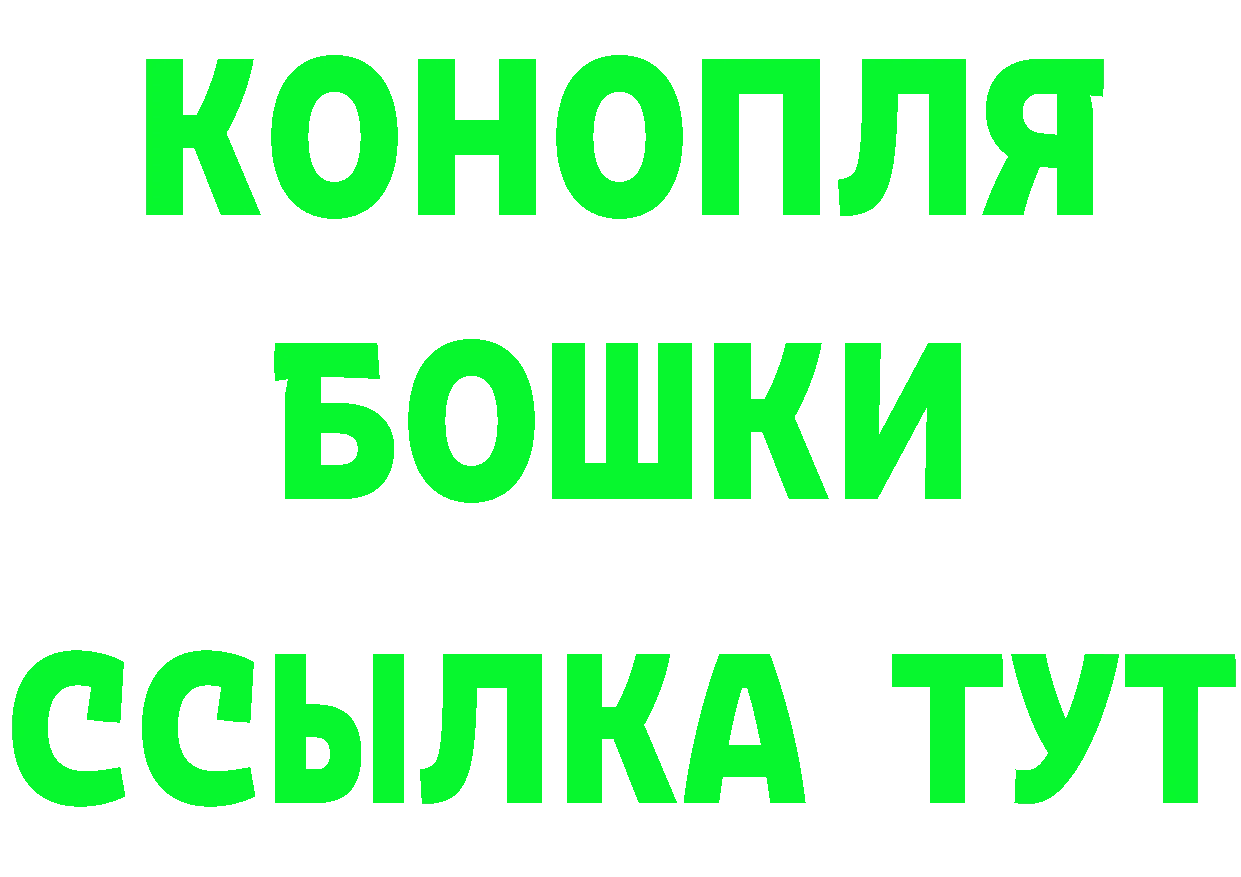 КОНОПЛЯ
БОШКИ
ССЫЛКА ТУТ